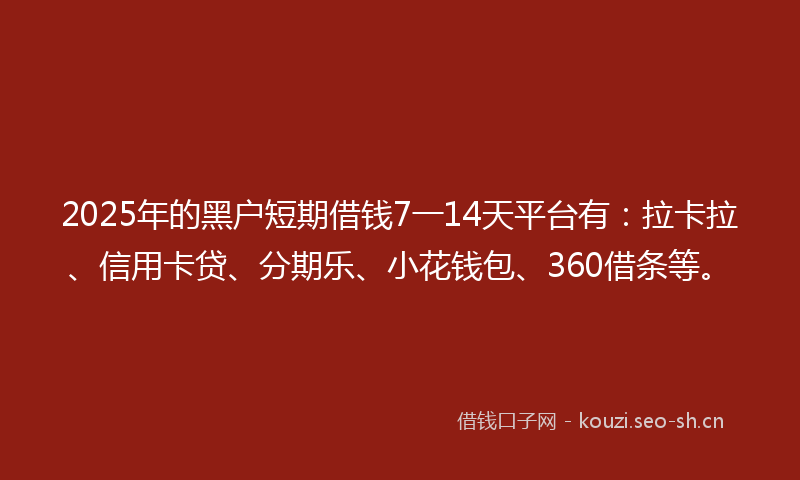 2025年的黑户短期借钱7一14天平台有：拉卡拉、信用卡贷、分期乐、小花钱包、360借条等。

借钱口子网 - kouzi.seo-sh.cn